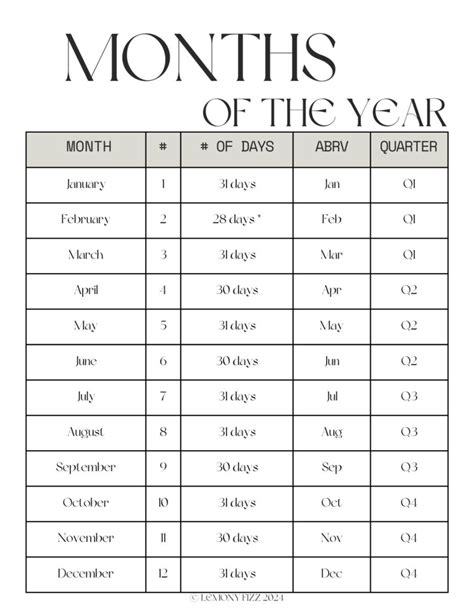 MONTHS
OF THE YEAR

| MONTH | # | # OF DAYS | ABRV | QUARTER |
|---|---|---|---|---|
| January | 1 | 31 days | Jan | Q1 |
| February | 2 | 28 days * | Feb | Q1 |
| March | 3 | 31 days | Mar | Q1 |
| April | 4 | 30 days | Apr | Q2 |
| May | 5 | 31 days | May | Q2 |
| June | 6 | 30 days | Jun | Q2 |
| July | 7 | 31 days | Jul | Q3 |
| August | 8 | 31 days | Aug | Q3 |
| September | 9 | 30 days | Sep | Q3 |
| October | 10 | 31 days | Oct | Q4 |
| November | 11 | 30 days | Nov | Q4 |
| December | 12 | 31 days | Dec | Q4 |

© LEMONY FIZZ 2024